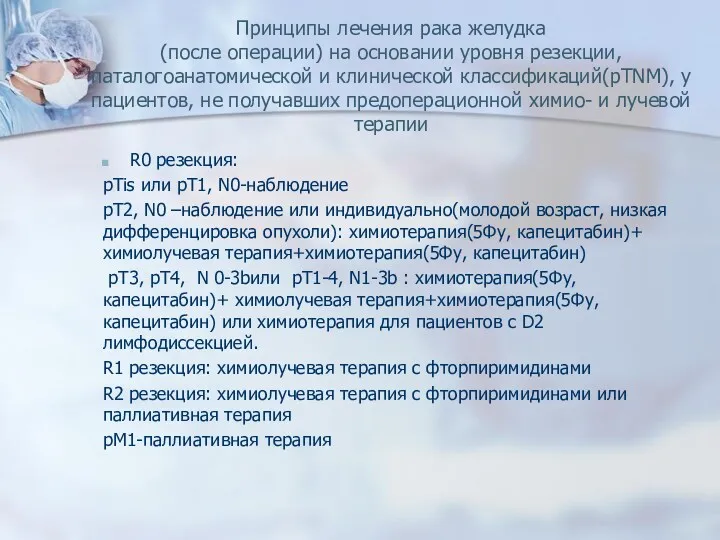 Принципы лечения рака желудка (после операции) на основании уровня резекции, паталогоанатомической и клинической классификаций(pTNM), у пациентов, не получавших предоперационной химио- и лучевой терапии

R0 резекция:

pTis или pT1, N0-наблюдение

pT2, N0 –наблюдение или индивидуально(молодой возраст, низкая дифференцировка опухоли): химиотерапия(5Фу, капецитабин)+ химиолучевая терапия+химиотерапия(5Фу, капецитабин)

pT3, pT4, N 0-3bили pT1-4, N1-3b : химиотерапия(5Фу, капецитабин)+ химиолучевая терапия+химиотерапия(5Фу, капецитабин) или химиотерапия для пациентов с D2 лимфодиссекцией.

R1 резекция: химиолучевая терапия с фторпиримидинами

R2 резекция: химиолучевая терапия с фторпиримидинами или паллиативная терапия

pM1-паллиативная терапия